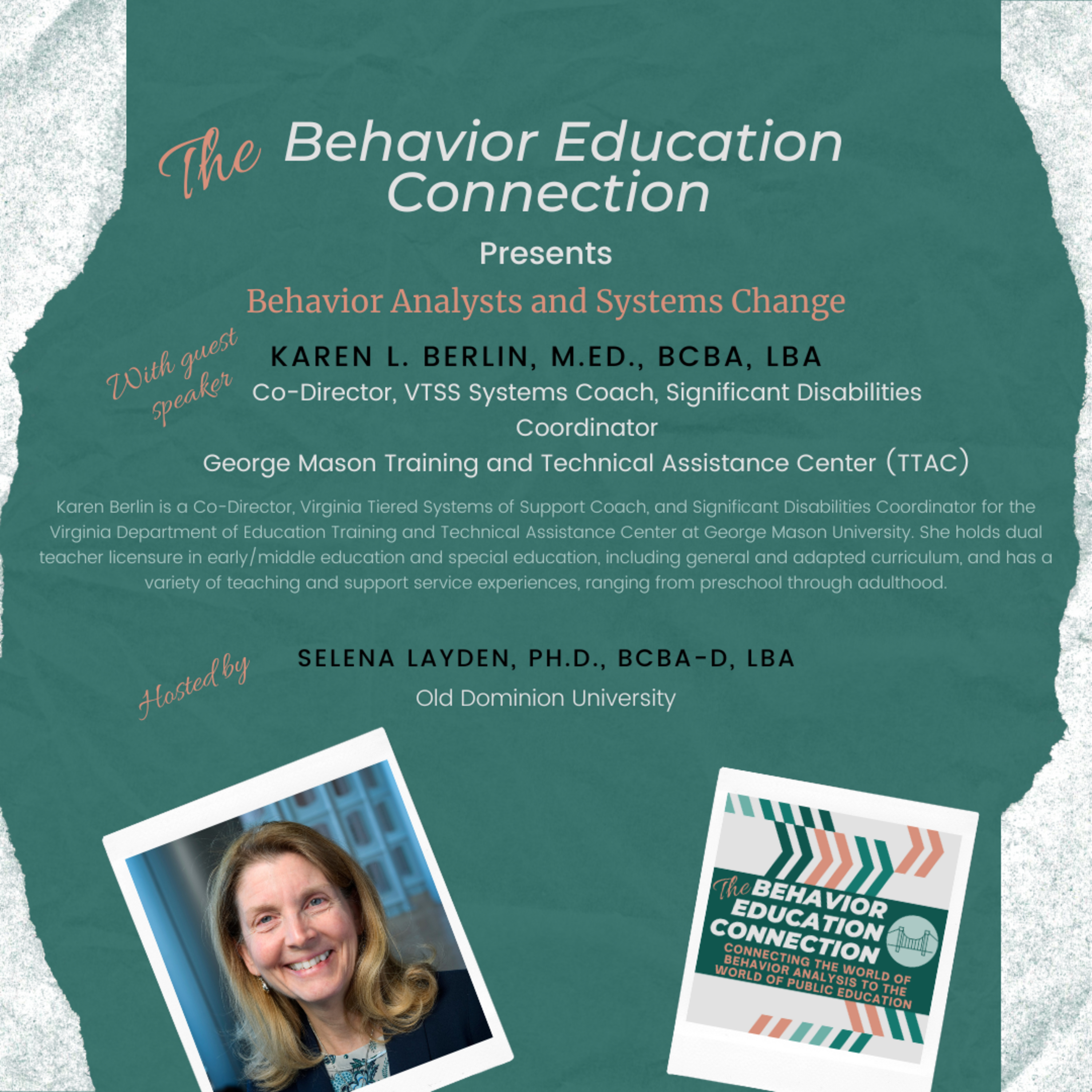 The Behavior Education Connection

Presents

Behavior Analysts and Systems Change

With guest speaker

KAREN L. BERLIN, M.ED., BCBA, LBA

Co-Director, VTSS Systems Coach, Significant Disabilities Coordinator

George Mason Training and Technical Assistance Center (TTAC)

Karen Berlin is a Co-Director, Virginia Tiered Systems of Support Coach, and Significant Disabilities Coordinator for the Virginia Department of Education Training and Technical Assistance Center at George Mason University. She holds dual teacher licensure in early/middle education and special education, including general and adapted curriculum, and has a variety of teaching and support service experiences, ranging from preschool through adulthood.

Hosted by

SELENA LAYDEN, PH.D., BCBA-D, LBA

Old Dominion University

The BEHAVIOR EDUCATION CONNECTION

CONNECTING THE WORLD OF BEHAVIOR ANALYSIS TO THE WORLD OF PUBLIC EDUCATION